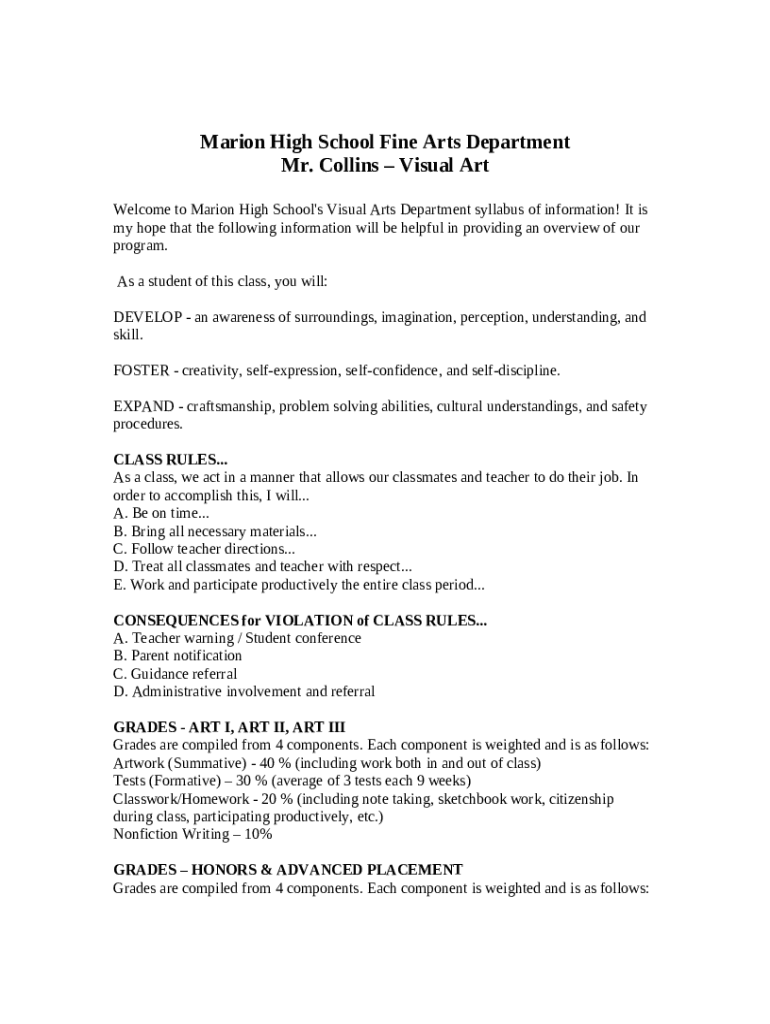 Marion High School Fine Arts Department
Mr. Collins – Visual Art

Welcome to Marion High School's Visual Arts Department syllabus of information! It is my hope that the following information will be helpful in providing an overview of our program.

As a student of this class, you will:

DEVELOP - an awareness of surroundings, imagination, perception, understanding, and skill.

FOSTER - creativity, self-expression, self-confidence, and self-discipline.

EXPAND - craftsmanship, problem solving abilities, cultural understandings, and safety procedures.

CLASS RULES...
As a class, we act in a manner that allows our classmates and teacher to do their job. In order to accomplish this, I will...
A. Be on time...
B. Bring all necessary materials...
C. Follow teacher directions...
D. Treat all classmates and teacher with respect...
E. Work and participate productively the entire class period...

CONSEQUENCES for VIOLATION of CLASS RULES...
A. Teacher warning / Student conference
B. Parent notification
C. Guidance referral
D. Administrative involvement and referral

GRADES - ART I, ART II, ART III
Grades are compiled from 4 components. Each component is weighted and is as follows:
Artwork (Summative) - 40 % (including work both in and out of class)
Tests (Formative) – 30 % (average of 3 tests each 9 weeks)
Classwork/Homework - 20 % (including note taking, sketchbook work, citizenship during class, participating productively, etc.)
Nonfiction Writing – 10%

GRADES – HONORS & ADVANCED PLACEMENT
Grades are compiled from 4 components. Each component is weighted and is as follows: